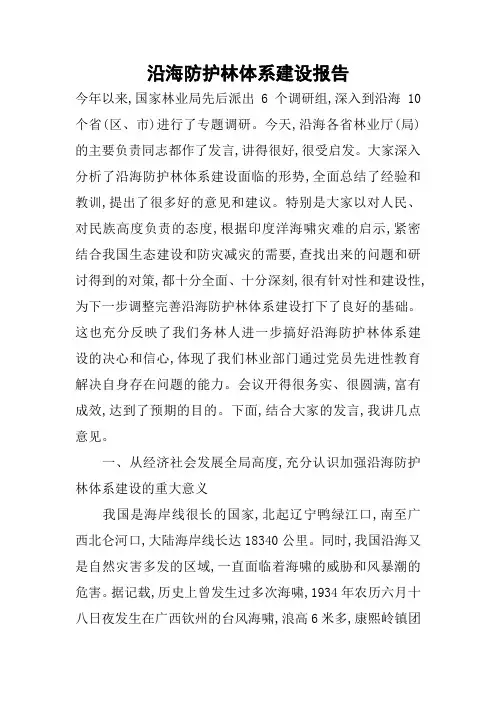 沿海防护林体系建设报告

今年以来,国家林业局先后派出 6 个调研组,深入到沿海 10 个省(区、市)进行了专题调研。今天,沿海各省林业厅(局)的主要负责同志都作了发言,讲得很好,很受启发。大家深入分析了沿海防护林体系建设面临的形势,全面总结了经验和教训,提出了很多好的意见和建议。特别是大家以对人民、对民族高度负责的态度,根据印度洋海啸灾难的启示,紧密结合我国生态建设和防灾减灾的需要,查找出来的问题和研讨得到的对策,都十分全面、十分深刻,很有针对性和建设性,为下一步调整完善沿海防护林体系建设打下了良好的基础。这也充分反映了我们务林人进一步搞好沿海防护林体系建设的决心和信心,体现了我们林业部门通过党员先进性教育解决自身存在问题的能力。会议开得很务实、很圆满,富有成效,达到了预期的目的。下面,结合大家的发言,我讲几点意见。

一、从经济社会发展全局高度,充分认识加强沿海防护林体系建设的重大意义

我国是海岸线很长的国家,北起辽宁鸭绿江口,南至广西北仑河口,大陆海岸线长达 18340 公里。同时,我国沿海又是自然灾害多发的区域,一直面临着海啸的威胁和风暴潮的危害。据记载,历史上曾发生过多次海啸,1934 年农历六月十八日夜发生在广西钦州的台风海啸,浪高 6 米多,康熙岭镇团